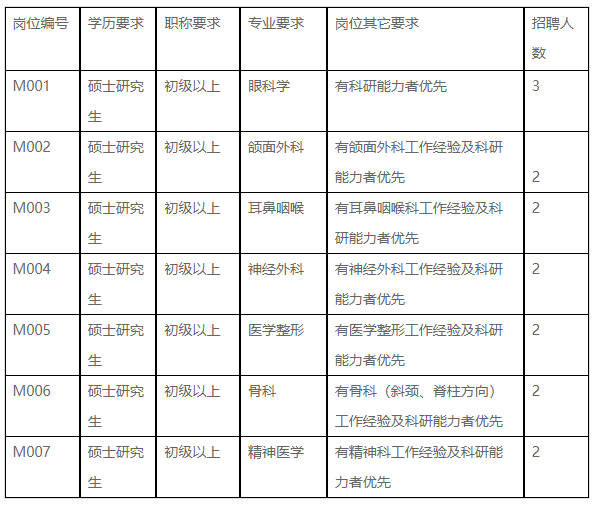 | 岗位编号 | 学历要求 | 职称要求 | 专业要求 | 岗位其它要求 | 招聘人数 |
|---|---|---|---|---|---|
| M001 | 硕士研究生 | 初级以上 | 眼科学 | 有科研能力者优先 | 3 |
| M002 | 硕士研究生 | 初级以上 | 颌面外科 | 有颌面外科工作经验及科研能力者优先 | 2 |
| M003 | 硕士研究生 | 初级以上 | 耳鼻咽喉 | 有耳鼻咽喉科工作经验及科研能力者优先 | 2 |
| M004 | 硕士研究生 | 初级以上 | 神经外科 | 有神经外科工作经验及科研能力者优先 | 2 |
| M005 | 硕士研究生 | 初级以上 | 医学整形 | 有医学整形工作经验及科研能力者优先 | 2 |
| M006 | 硕士研究生 | 初级以上 | 骨科 | 有骨科（斜颈、脊柱方向）工作经验及科研能力者优先 | 2 |
| M007 | 硕士研究生 | 初级以上 | 精神医学 | 有精神科工作经验及科研能力者优先 | 2 |